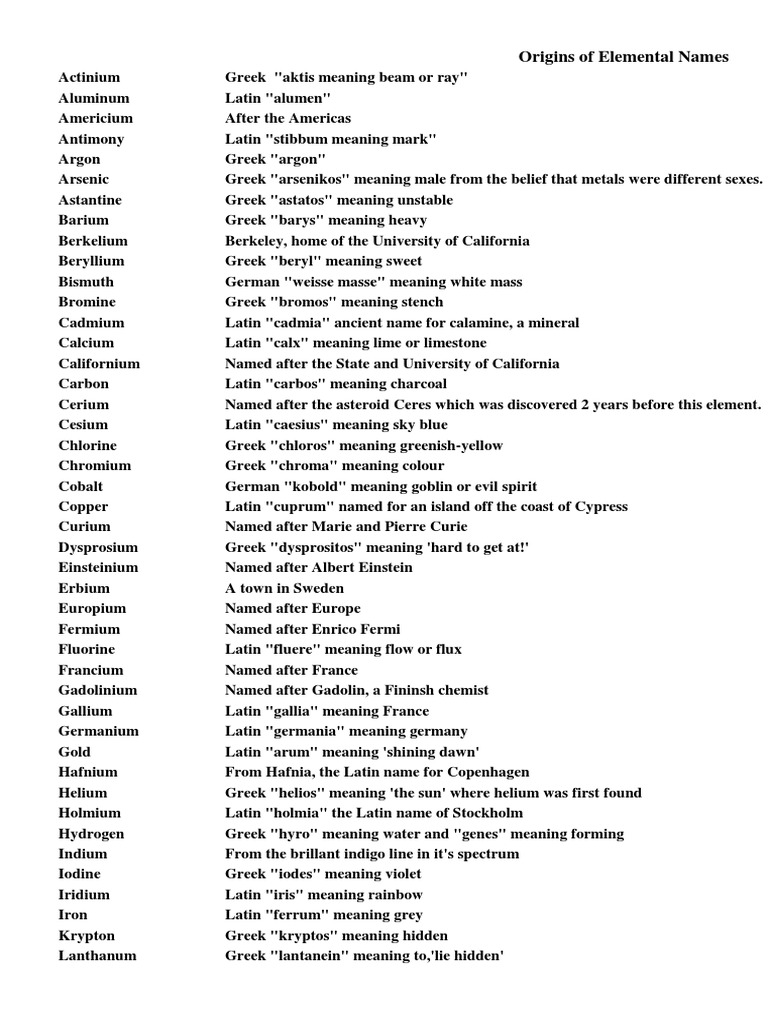 Origins of Elemental Names

| | |
|---|---|
| Actinium | Greek "aktis meaning beam or ray" |
| Aluminum | Latin "alumen" |
| Americium | After the Americas |
| Antimony | Latin "stibbum meaning mark" |
| Argon | Greek "argon" |
| Arsenic | Greek "arsenikos" meaning male from the belief that metals were different sexes. |
| Astantine | Greek "astatos" meaning unstable |
| Barium | Greek "barys" meaning heavy |
| Berkelium | Berkeley, home of the University of California |
| Beryllium | Greek "beryl" meaning sweet |
| Bismuth | German "weisse masse" meaning white mass |
| Bromine | Greek "bromos" meaning stench |
| Cadmium | Latin "cadmia" ancient name for calamine, a mineral |
| Calcium | Latin "calx" meaning lime or limestone |
| Californium | Named after the State and University of California |
| Carbon | Latin "carbos" meaning charcoal |
| Cerium | Named after the asteroid Ceres which was discovered 2 years before this element. |
| Cesium | Latin "caesius" meaning sky blue |
| Chlorine | Greek "chloros" meaning greenish-yellow |
| Chromium | Greek "chroma" meaning colour |
| Cobalt | German "kobold" meaning goblin or evil spirit |
| Copper | Latin "cuprum" named for an island off the coast of Cypress |
| Curium | Named after Marie and Pierre Curie |
| Dysprosium | Greek "dysprositos" meaning 'hard to get at!' |
| Einsteinium | Named after Albert Einstein |
| Erbium | A town in Sweden |
| Europium | Named after Europe |
| Fermium | Named after Enrico Fermi |
| Fluorine | Latin "fluere" meaning flow or flux |
| Francium | Named after France |
| Gadolinium | Named after Gadolin, a Fininsh chemist |
| Gallium | Latin "gallia" meaning France |
| Germanium | Latin "germania" meaning germany |
| Gold | Latin "arum" meaning 'shining dawn' |
| Hafnium | From Hafnia, the Latin name for Copenhagen |
| Helium | Greek "helios" meaning 'the sun' where helium was first found |
| Holmium | Latin "holmia" the Latin name of Stockholm |
| Hydrogen | Greek "hyro" meaning water and "genes" meaning forming |
| Indium | From the brillant indigo line in it's spectrum |
| Iodine | Greek "iodes" meaning violet |
| Iridium | Latin "iris" meaning rainbow |
| Iron | Latin "ferrum" meaning grey |
| Krypton | Greek "kryptos" meaning hidden |
| Lanthanum | Greek "lantanein" meaning to,'lie hidden' |